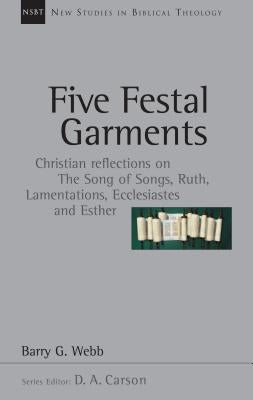 NSBT NEW STUDIES IN BIBLICAL THEOLOGY

Five Festal Garments

Christian reflections on The Song of Songs, Ruth, Lamentations, Ecclesiastes and Esther

Barry G. Webb

Series Editor: D. A. Carson